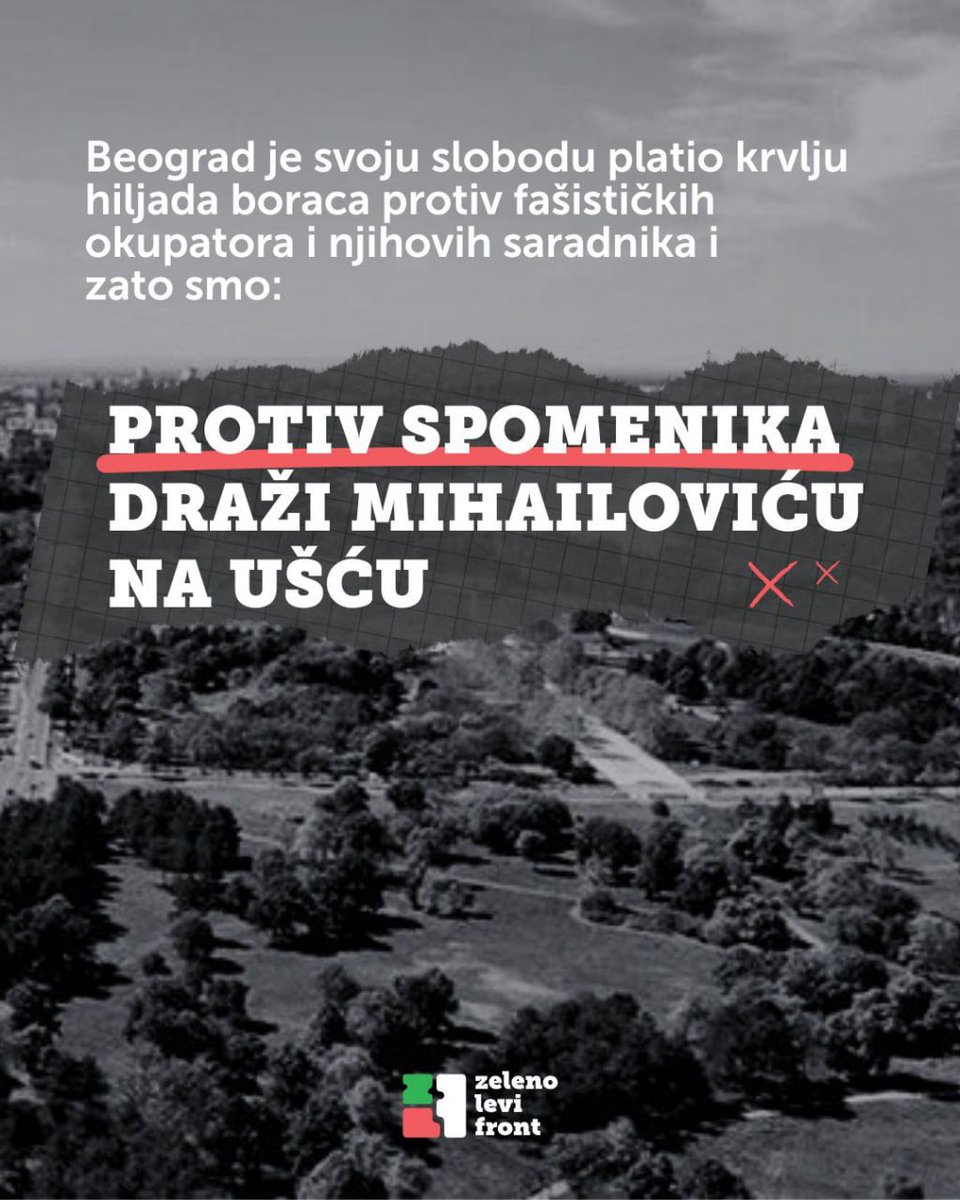 Beograd je svoju slobodu platio krvlju hiljada boraca protiv fašističkih okupatora i njihovih saradnika i zato smo:

PROTIV SPOMENIKA
DRAŽI MIHAILOVIĆU
NA UŠĆU

zeleno
levi
front